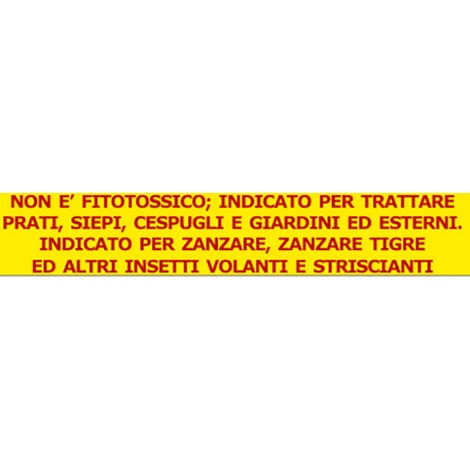 NON E’ FITOTOSSICO; INDICATO PER TRATTARE PRATI, SIEPI, CESPUGLI E GIARDINI ED ESTERNI.
INDICATO PER ZANZARE, ZANZARE TIGRE ED ALTRI INSETTI VOLANTI E STRISCIANTI